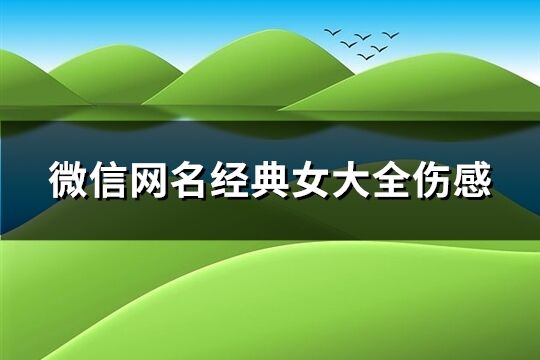 微信网名经典女大全伤感